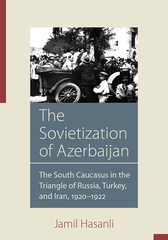 The Sovietization of Azerbaijan

The South Caucasus in the Triangle of Russia, Turkey, and Iran, 1920–1922

Jamil Hasanli